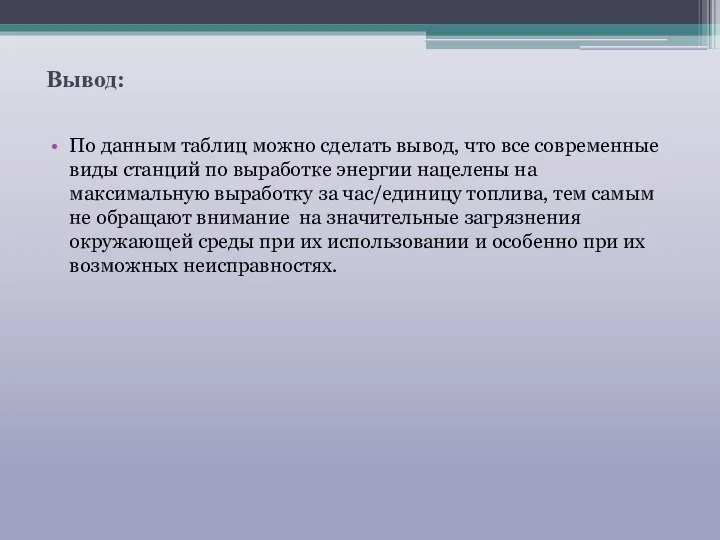 Вывод:

• По данным таблиц можно сделать вывод, что все современные виды станций по выработке энергии нацелены на максимальную выработку за час/единицу топлива, тем самым не обращают внимание на значительные загрязнения окружающей среды при их использовании и особенно при их возможных неисправностях.